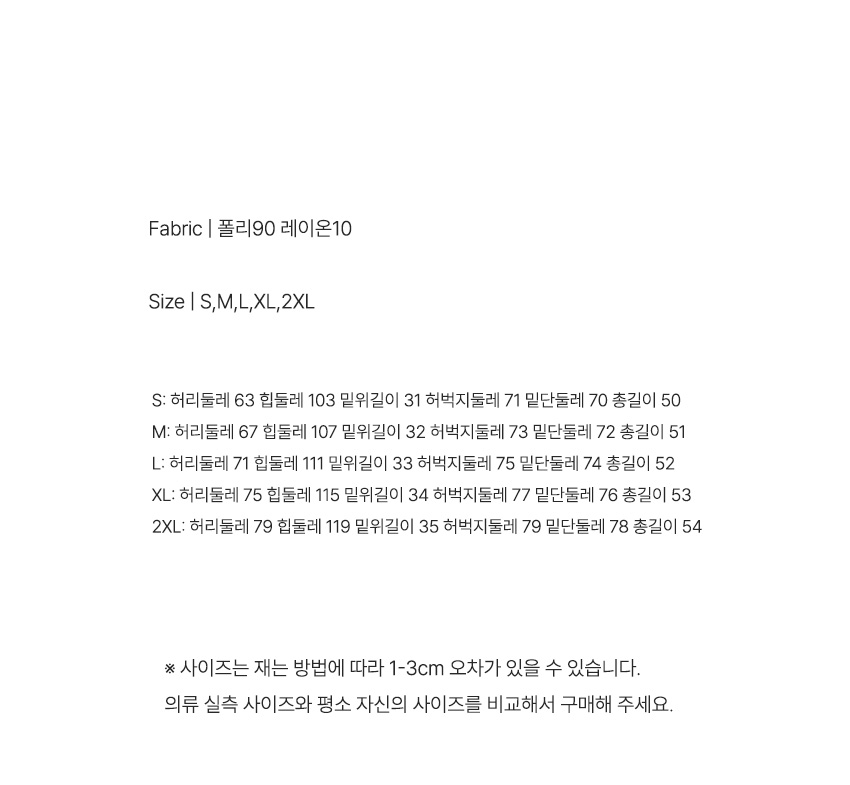 Fabric | 폴리90 레이온10

Size | S,M,L,XL,2XL

S: 허리둘레 63 힙둘레 103 밑위길이 31 허벅지둘레 71 밑단둘레 70 총길이 50
M: 허리둘레 67 힙둘레 107 밑위길이 32 허벅지둘레 73 밑단둘레 72 총길이 51
L: 허리둘레 71 힙둘레 111 밑위길이 33 허벅지둘레 75 밑단둘레 74 총길이 52
XL: 허리둘레 75 힙둘레 115 밑위길이 34 허벅지둘레 77 밑단둘레 76 총길이 53
2XL: 허리둘레 79 힙둘레 119 밑위길이 35 허벅지둘레 79 밑단둘레 78 총길이 54

※ 사이즈는 재는 방법에 따라 1-3cm 오차가 있을 수 있습니다.
의류 실측 사이즈와 평소 자신의 사이즈를 비교해서 구매해 주세요.